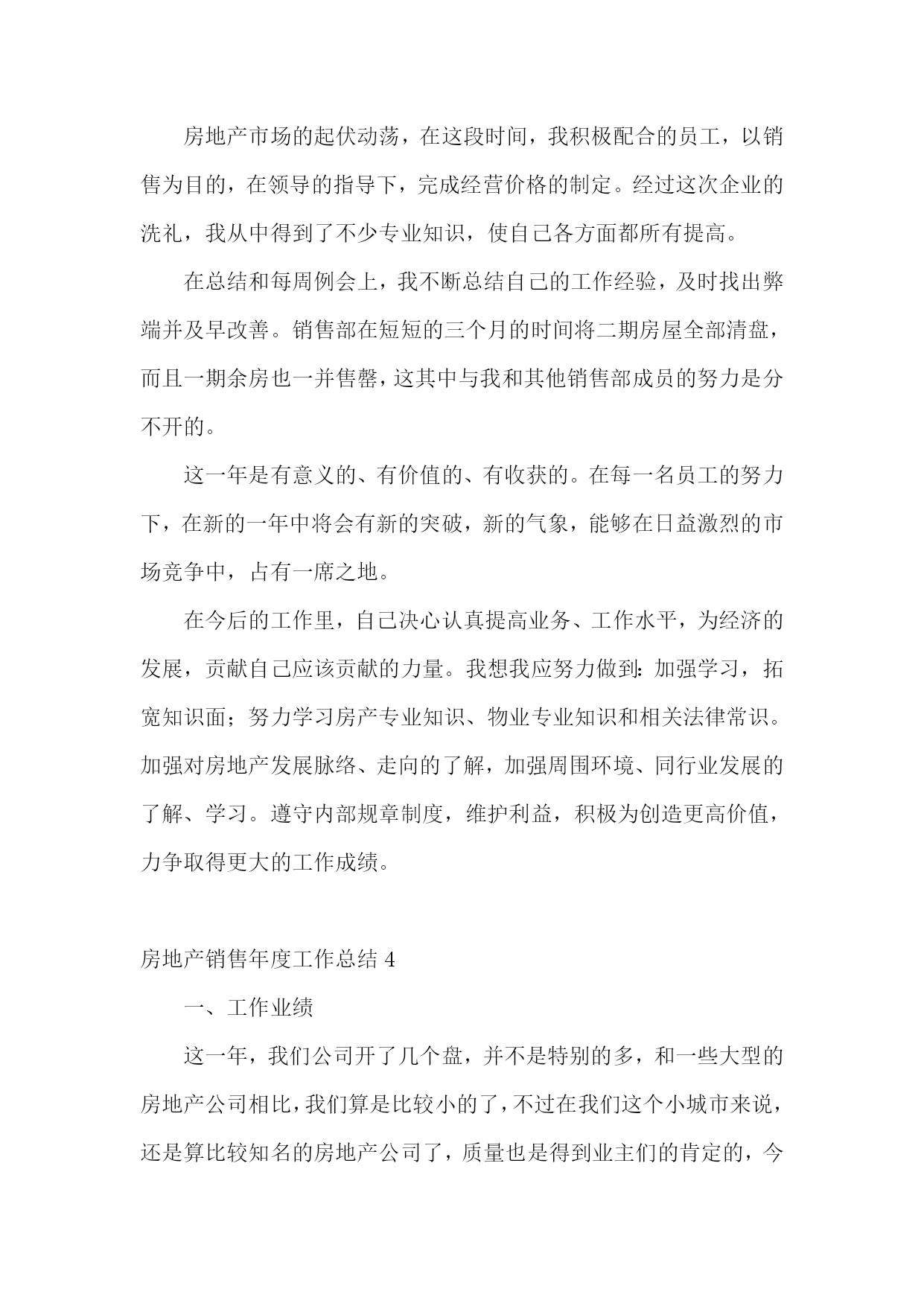 房地产市场的起伏动荡，在这段时间，我积极配合的员工，以销售为目的，在领导的指导下，完成经营价格的制定。经过这次企业的洗礼，我从中得到了不少专业知识，使自己各方面都所有提高。

在总结和每周例会上，我不断总结自己的工作经验，及时找出弊端并及早改善。销售部在短短的三个月的时间将二期房屋全部清盘，而且一期余房也一并售罄，这其中与我和其他销售部成员的努力是分不开的。

这一年是有意义的、有价值的、有收获的。在每一名员工的努力下，在新的一年中将会有新的突破，新的气象，能够在日益激烈的市场竞争中，占有一席之地。

在今后的工作里，自己决心认真提高业务、工作水平，为经济的发展，贡献自己应该贡献的力量。我想我应努力做到：加强学习，拓宽知识面；努力学习房产专业知识、物业专业知识和相关法律常识。加强对房地产发展脉络、走向的了解，加强周围环境、同行业发展的了解、学习。遵守内部规章制度，维护利益，积极为创造更高价值，力争取得更大的工作成绩。

房地产销售年度工作总结 4

一、工作业绩

这一年，我们公司开了几个盘，并不是特别的多，和一些大型的房地产公司相比，我们算是比较小的了，不过在我们这个小城市来说，还是算比较知名的房地产公司了，质量也是得到业主们的肯定的，今